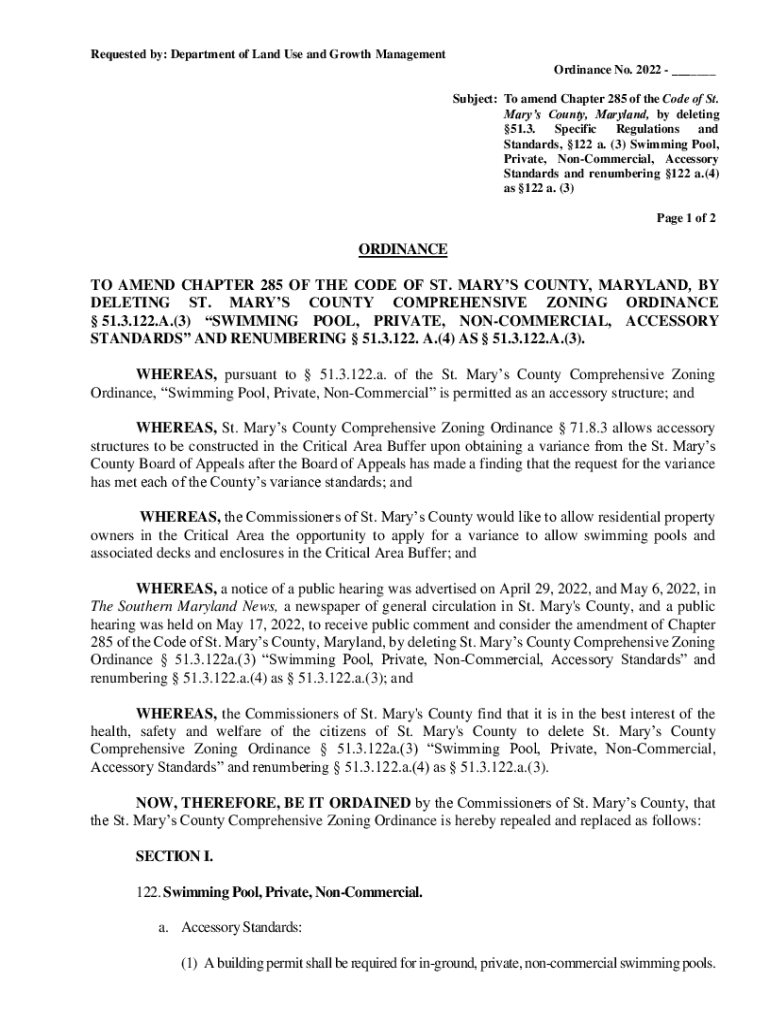 Requested by: Department of Land Use and Growth Management

Ordinance No. 2022 - _______

Subject: To amend Chapter 285 of the Code of St. Mary's County, Maryland, by deleting §51.3. Specific Regulations and Standards, §122 a. (3) Swimming Pool, Private, Non-Commercial, Accessory Standards and renumbering §122 a.(4) as §122 a. (3)

Page 1 of 2

ORDINANCE

TO AMEND CHAPTER 285 OF THE CODE OF ST. MARY'S COUNTY, MARYLAND, BY DELETING ST. MARY'S COUNTY COMPREHENSIVE ZONING ORDINANCE § 51.3.122.A.(3) "SWIMMING POOL, PRIVATE, NON-COMMERCIAL, ACCESSORY STANDARDS" AND RENUMBERING § 51.3.122. A.(4) AS § 51.3.122.A.(3).

WHEREAS, pursuant to § 51.3.122.a. of the St. Mary's County Comprehensive Zoning Ordinance, "Swimming Pool, Private, Non-Commercial" is permitted as an accessory structure; and

WHEREAS, St. Mary's County Comprehensive Zoning Ordinance § 71.8.3 allows accessory structures to be constructed in the Critical Area Buffer upon obtaining a variance from the St. Mary's County Board of Appeals after the Board of Appeals has made a finding that the request for the variance has met each of the County's variance standards; and

WHEREAS, the Commissioners of St. Mary's County would like to allow residential property owners in the Critical Area the opportunity to apply for a variance to allow swimming pools and associated decks and enclosures in the Critical Area Buffer; and

WHEREAS, a notice of a public hearing was advertised on April 29, 2022, and May 6, 2022, in The Southern Maryland News, a newspaper of general circulation in St. Mary's County, and a public hearing was held on May 17, 2022, to receive public comment and consider the amendment of Chapter 285 of the Code of St. Mary's County, Maryland, by deleting St. Mary's County Comprehensive Zoning Ordinance § 51.3.122a.(3) "Swimming Pool, Private, Non-Commercial, Accessory Standards" and renumbering § 51.3.122.a.(4) as § 51.3.122.a.(3); and

WHEREAS, the Commissioners of St. Mary's County find that it is in the best interest of the health, safety and welfare of the citizens of St. Mary's County to delete St. Mary's County Comprehensive Zoning Ordinance § 51.3.122a.(3) "Swimming Pool, Private, Non-Commercial, Accessory Standards" and renumbering § 51.3.122.a.(4) as § 51.3.122.a.(3).

NOW, THEREFORE, BE IT ORDAINED by the Commissioners of St. Mary's County, that the St. Mary's County Comprehensive Zoning Ordinance is hereby repealed and replaced as follows:

SECTION I.

122. Swimming Pool, Private, Non-Commercial.

a. Accessory Standards:

(1) A building permit shall be required for in-ground, private, non-commercial swimming pools.